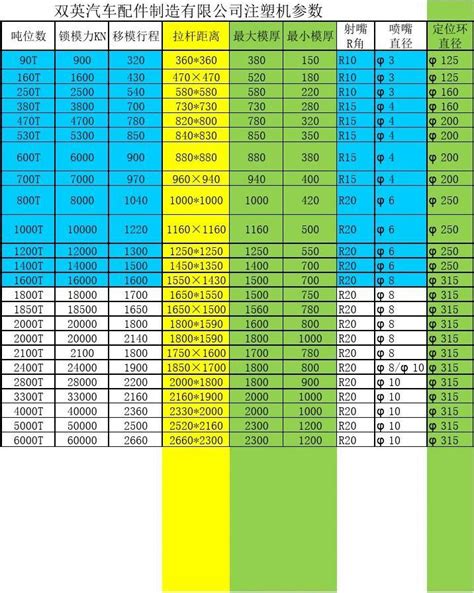 双英汽车配件制造有限公司注塑机参数

| 吨位数 | 锁模力KN | 移模行程 | 拉杆距离 | 最大模厚 | 最小模厚 | 射嘴R角 | 喷嘴直径 | 定位环直径 |
|---|---|---|---|---|---|---|---|---|
| 90T | 900 | 320 | 360*360 | 380 | 150 | R10 | φ 3 | φ 125 |
| 160T | 1600 | 430 | 470×470 | 520 | 180 | R10 | φ 3 | φ 125 |
| 250T | 2500 | 540 | 580*580 | 580 | 220 | R10 | φ 3 | φ 160 |
| 380T | 3800 | 700 | 730*730 | 730 | 280 | R15 | φ 4 | φ 160 |
| 470T | 4700 | 780 | 820*800 | 780 | 320 | R15 | φ 4 | φ 200 |
| 530T | 5300 | 850 | 840*830 | 850 | 350 | R15 | φ 4 | φ 200 |
| 600T | 6000 | 900 | 880*880 | 880 | 380 | R15 | φ 4 | φ 200 |
| 700T | 7000 | 970 | 960×940 | 940 | 400 | R15 | φ 4 | φ 200 |
| 800T | 8000 | 1040 | 1000*1000 | 1000 | 420 | R20 | φ 6 | φ 250 |
| 1000T | 10000 | 1220 | 1160×1160 | 1160 | 500 | R20 | φ 6 | φ 250 |
| 1200T | 12000 | 1300 | 1250*1250 | 1250 | 550 | R20 | φ 6 | φ 250 |
| 1400T | 14000 | 1500 | 1450*1350 | 1400 | 700 | R20 | φ 6 | φ 250 |
| 1600T | 16000 | 1600 | 1550×1430 | 1500 | 700 | R20 | φ 8 | φ 315 |
| 1800T | 18000 | 1700 | 1650*1550 | 1500 | 750 | R20 | φ 8 | φ 315 |
| 1850T | 18500 | 1650 | 1650×1500 | 1560 | 780 | R20 | φ 8 | φ 315 |
| 2000T | 20000 | 1800 | 1800*1590 | 1600 | 800 | R20 | φ 8 | φ 315 |
| 2000T | 20000 | 2140 | 1800*1590 | 1800 | 1000 | R20 | φ 8 | φ 315 |
| 2100T | 2100 | 1800 | 1750×1600 | 1700 | 780 | R20 | φ 8 | φ 315 |
| 2400T | 24000 | 1900 | 1850×1700 | 1800 | 800 | R20 | φ 8/φ 10 | φ 315 |
| 2800T | 28000 | 2200 | 2000*1800 | 1800 | 900 | R20 | φ 10 | φ 315 |
| 3300T | 33000 | 2160 | 2160*1900 | 2000 | 1000 | R20 | φ 10 | φ 315 |
| 4000T | 40000 | 2360 | 2330*2000 | 2000 | 1000 | R20 | φ 10 | φ 315 |
| 5000T | 50000 | 2500 | 2520*2160 | 2300 | 1200 | R20 | φ 10 | φ 315 |
| 6000T | 60000 | 2660 | 2660*2300 | 2300 | 1200 | R20 | φ 10 | φ 315 |